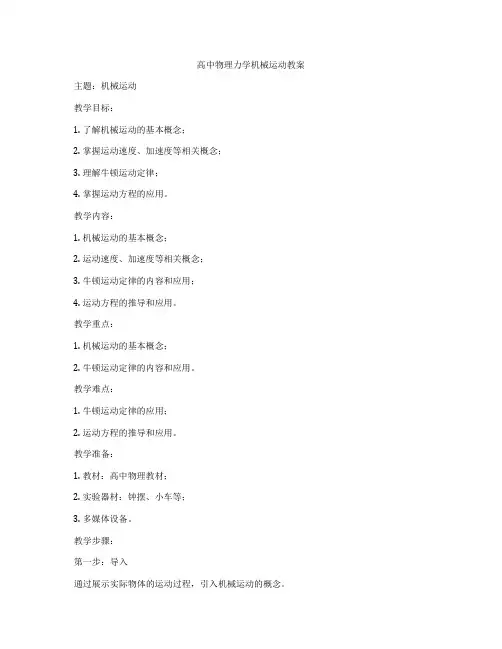 高中物理力学机械运动教案

主题：机械运动

教学目标：

1. 了解机械运动的基本概念；

2. 掌握运动速度、加速度等相关概念；

3. 理解牛顿运动定律；

4. 掌握运动方程的应用。

教学内容：

1. 机械运动的基本概念；

2. 运动速度、加速度等相关概念；

3. 牛顿运动定律的内容和应用；

4. 运动方程的推导和应用。

教学重点：

1. 机械运动的基本概念；

2. 牛顿运动定律的内容和应用。

教学难点：

1. 牛顿运动定律的应用；

2. 运动方程的推导和应用。

教学准备：

1. 教材：高中物理教材；

2. 实验器材：钟摆、小车等；

3. 多媒体设备。

教学步骤：

第一步：导入

通过展示实际物体的运动过程，引入机械运动的概念。